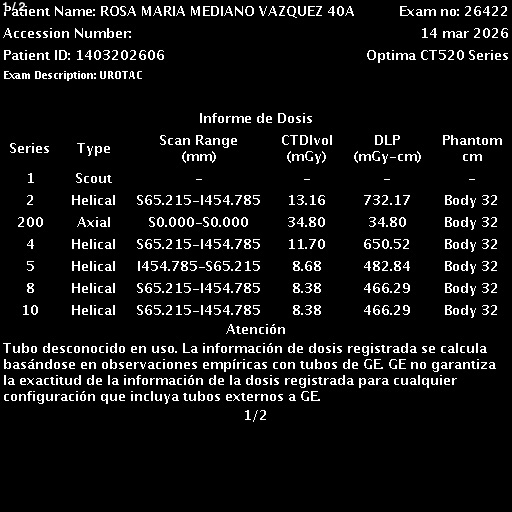 1/2
Patient Name: ROSA MARIA MEDIANO VAZQUEZ 40A
Exam no: 26422
Accession Number:
14 mar 2026
Patient ID: 1403202606
Optima CT520 Series
Exam Description: UROTAC

Informe de Dosis

| Series | Type | Scan Range (mm) | CTDIvol (mGy) | DLP (mGy-cm) | Phantom cm |
|---|---|---|---|---|---|
| 1 | Scout | - | - | - | - |
| 2 | Helical | S65.215-I454.785 | 13.16 | 732.17 | Body 32 |
| 200 | Axial | S0.000-S0.000 | 34.80 | 34.80 | Body 32 |
| 4 | Helical | S65.215-I454.785 | 11.70 | 650.52 | Body 32 |
| 5 | Helical | I454.785-S65.215 | 8.68 | 482.84 | Body 32 |
| 8 | Helical | S65.215-I454.785 | 8.38 | 466.29 | Body 32 |
| 10 | Helical | S65.215-I454.785 | 8.38 | 466.29 | Body 32 |

Atención
Tubo desconocido en uso. La información de dosis registrada se calcula basándose en observaciones empíricas con tubos de GE. GE no garantiza la exactitud de la información de la dosis registrada para cualquier configuración que incluya tubos externos a GE.
1/2